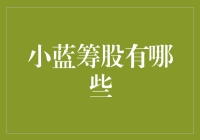 小蓝筹股有哪些